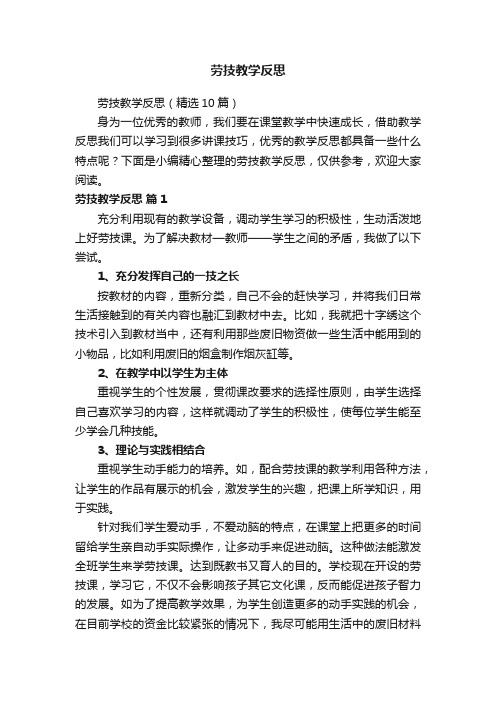 劳技教学反思

劳技教学反思（精选10篇）

身为一位优秀的教师，我们要在课堂教学中快速成长，借助教学反思我们可以学习到很多讲课技巧，优秀的教学反思都具备一些什么特点呢？下面是小编精心整理的劳技教学反思，仅供参考，欢迎大家阅读。

劳技教学反思 篇1

充分利用现有的教学设备，调动学生学习的积极性，生动活泼地上好劳技课。为了解决教材—教师——学生之间的矛盾，我做了以下尝试。

1、充分发挥自己的一技之长

按教材的内容，重新分类，自己不会的赶快学习，并将我们日常生活接触到的有关内容也融汇到教材中去。比如，我就把十字绣这个技术引入到教材当中，还有利用那些废旧物资做一些生活中能用到的小物品，比如利用废旧的烟盒制作烟灰缸等。

2、在教学中以学生为主体

重视学生的个性发展，贯彻课改要求的选择性原则，由学生选择自己喜欢学习的内容，这样就调动了学生的积极性，使每位学生能至少学会几种技能。

3、理论与实践相结合

重视学生动手能力的培养。如，配合劳技课的教学利用各种方法，让学生的作品有展示的机会，激发学生的兴趣，把课上所学知识，用于实践。

针对我们学生爱动手，不爱动脑的特点，在课堂上把更多的时间留给学生亲自动手实际操作，让多动手来促进动脑。这种做法能激发全班学生来学劳技课。达到既教书又育人的目的。学校现在开设的劳技课，学习它，不仅不会影响孩子其它文化课，反而能促进孩子智力的发展。如为了提高教学效果，为学生创造更多的动手实践的机会，在目前学校的资金比较紧张的情况下，我尽可能用生活中的废旧材料